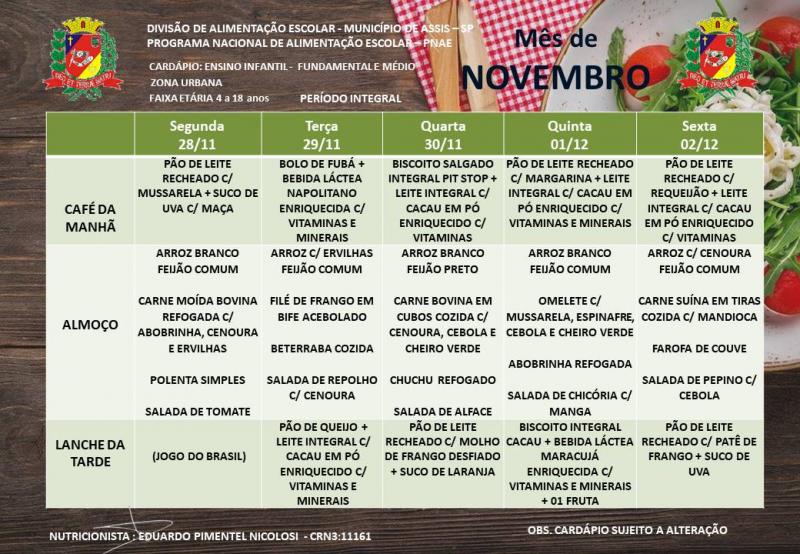 DIVISÃO DE ALIMENTAÇÃO ESCOLAR - MUNICÍPIO DE ASSIS – SP
PROGRAMA NACIONAL DE ALIMENTAÇÃO ESCOLAR – PNAE

CARDÁPIO: ENSINO INFANTIL - FUNDAMENTAL E MÉDIO
ZONA URBANA
FAIXA ETÁRIA 4 a 18 anos
PERÍODO INTEGRAL

Mês de
NOVEMBRO

| | Segunda 28/11 | Terça 29/11 | Quarta 30/11 | Quinta 01/12 | Sexta 02/12 |
|---|---|---|---|---|---|
| CAFÉ DA MANHÃ | PÃO DE LEITE RECHEADO C/ MUSSARELA + SUCO DE UVA C/ MAÇA | BOLO DE FUBÁ + BEBIDA LÁCTEA NAPOLITANO ENRIQUECIDA C/ VITAMINAS E MINERAIS | BISCOITO SALGADO INTEGRAL PIT STOP + LEITE INTEGRAL C/ CACAU EM PÓ ENRIQUECIDO C/ VITAMINAS | PÃO DE LEITE RECHEADO C/ MARGARINA + LEITE INTEGRAL C/ CACAU EM PÓ ENRIQUECIDO C/ VITAMINAS E MINERAIS | PÃO DE LEITE RECHEADO C/ REQUEIJÃO + LEITE INTEGRAL C/ CACAU EM PÓ ENRIQUECIDO C/ VITAMINAS |
| ALMOÇO | ARROZ BRANCO FEIJÃO COMUM CARNE MOÍDA BOVINA REFOGADA C/ ABOBRINHA, CENOURA E ERVILHAS POLENTA SIMPLES SALADA DE TOMATE | ARROZ C/ ERVILHAS FEIJÃO COMUM FILÉ DE FRANGO EM BIFE ACEBOLADO BETERRABA COZIDA SALADA DE REPOLHO C/ CENOURA | ARROZ BRANCO FEIJÃO PRETO CARNE BOVINA EM CUBOS COZIDA C/ CENOURA, CEBOLA E CHEIRO VERDE CHUCHU REFOGADO SALADA DE ALFACE | ARROZ BRANCO FEIJÃO COMUM OMELETE C/ MUSSARELA, ESPINAFRE, CEBOLA E CHEIRO VERDE ABOBRINHA REFOGADA SALADA DE CHICÓRIA C/ MANGA | ARROZ C/ CENOURA FEIJÃO COMUM CARNE SUÍNA EM TIRAS COZIDA C/ MANDIOCA FAROFA DE COUVE SALADA DE PEPINO C/ CEBOLA |
| LANCHE DA TARDE | (JOGO DO BRASIL) | PÃO DE QUEIJO + LEITE INTEGRAL C/ CACAU EM PÓ ENRIQUECIDO C/ VITAMINAS E MINERAIS | PÃO DE LEITE RECHEADO C/ MOLHO DE FRANGO DESFIADO + SUCO DE LARANJA | BISCOITO INTEGRAL CACAU + BEBIDA LÁCTEA MARACUJÁ ENRIQUECIDA C/ VITAMINAS E MINERAIS + 01 FRUTA | PÃO DE LEITE RECHEADO C/ PATÊ DE FRANGO + SUCO DE UVA |

NUTRICIONISTA : EDUARDO PIMENTEL NICOLOSI - CRN3:11161
OBS. CARDÁPIO SUJEITO A ALTERAÇÃO